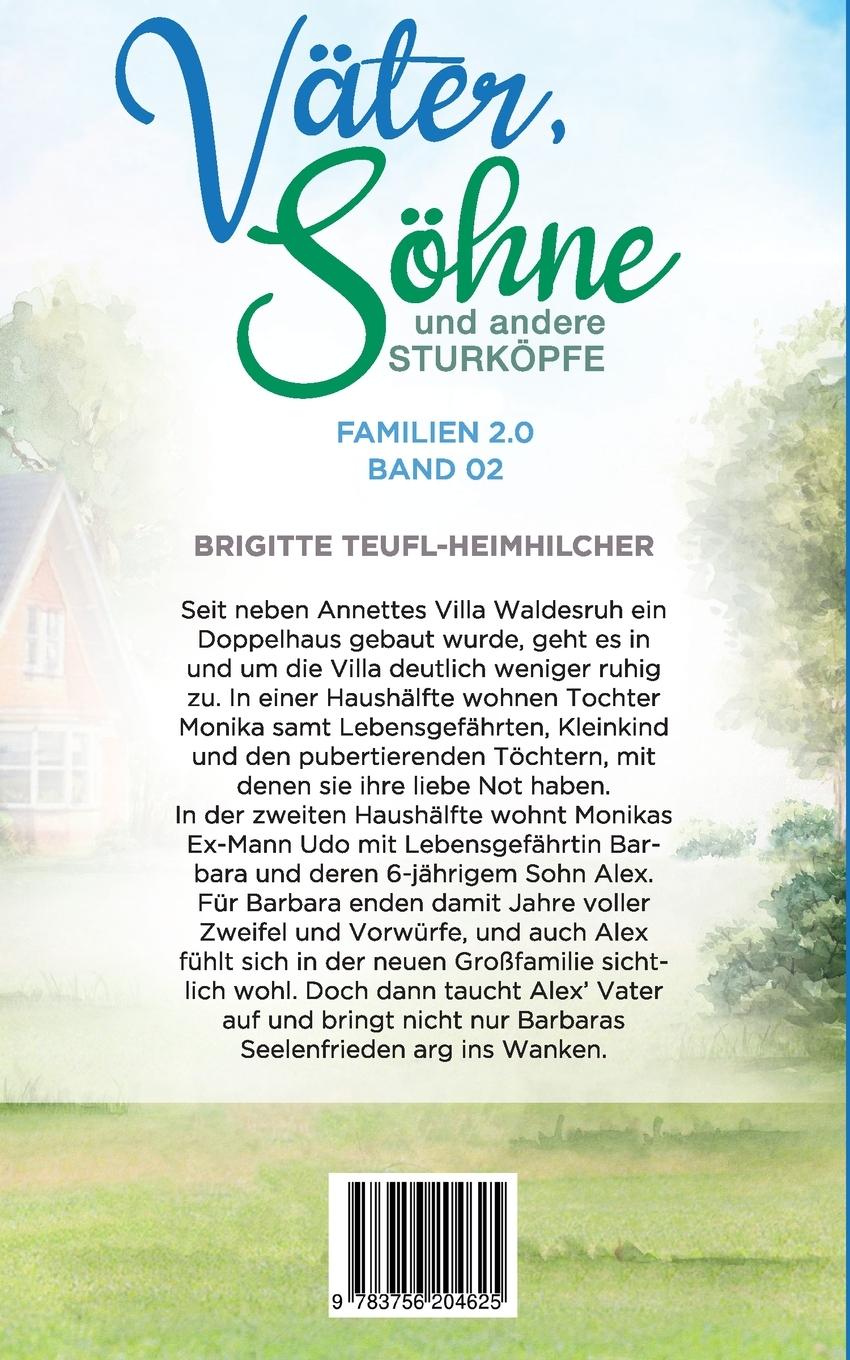 Väter, Söhne
und andere
STURKÖPFE

FAMILIEN 2.0
BAND 02

BRIGITTE TEUFL-HEIMHILCHER

Seit neben Annettes Villa Waldesruh ein Doppelhaus gebaut wurde, geht es in und um die Villa deutlich weniger ruhig zu. In einer Haushälfte wohnen Tochter Monika samt Lebensgefährten, Kleinkind und den pubertierenden Töchtern, mit denen sie ihre liebe Not haben.
In der zweiten Haushälfte wohnt Monikas Ex-Mann Udo mit Lebensgefährtin Barbara und deren 6-jährigem Sohn Alex. Für Barbara enden damit Jahre voller Zweifel und Vorwürfe, und auch Alex fühlt sich in der neuen Großfamilie sichtlich wohl. Doch dann taucht Alex' Vater auf und bringt nicht nur Barbaras Seelenfrieden arg ins Wanken.

9 783756 204625